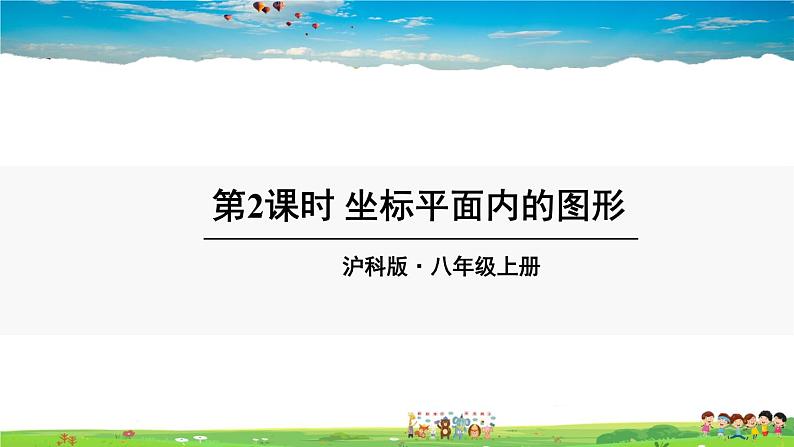 第2课时 坐标平面内的图形

沪科版 · 八年级上册